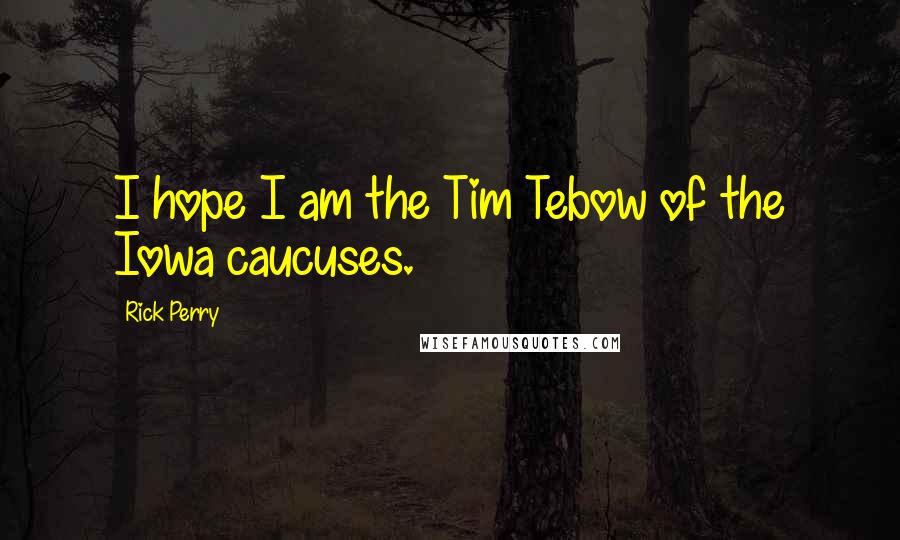 I hope I am the Tim Tebow of the Iowa caucuses.

Rick Perry

WISEFAMOUSQUOTES.COM